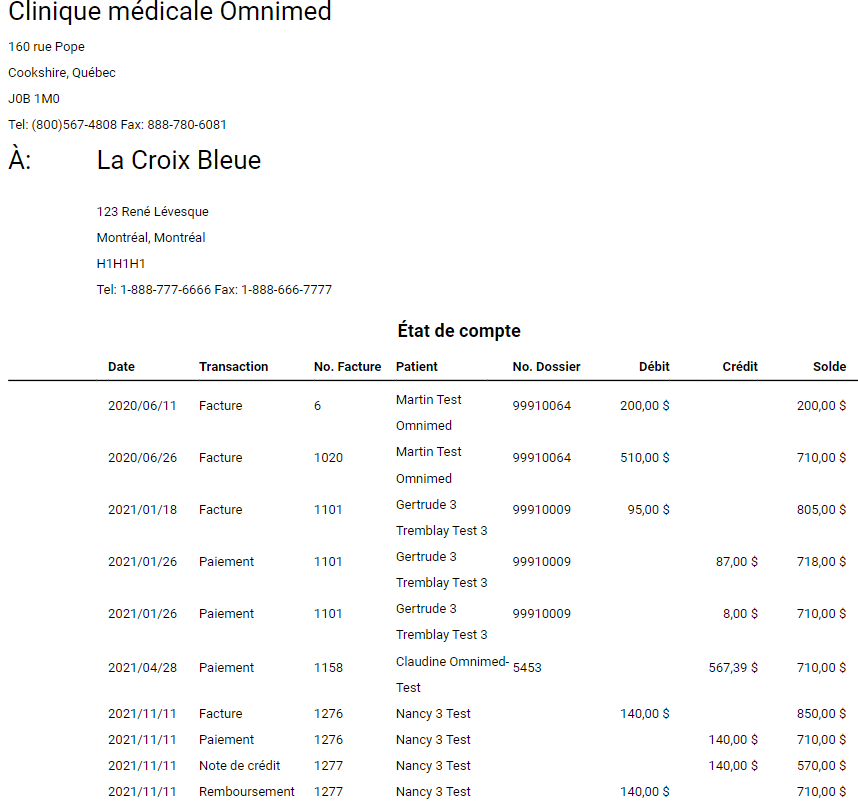 Clinique médicale Omnimed

160 rue Pope

Cookshire, Québec

J0B 1M0

Tel: (800)567-4808 Fax: 888-780-6081

À: La Croix Bleue

123 René Lévesque

Montréal, Montréal

H1H1H1

Tel: 1-888-777-6666 Fax: 1-888-666-7777

État de compte

| Date | Transaction | No. Facture | Patient | No. Dossier | Débit | Crédit | Solde |
|---|---|---|---|---|---|---|---|
| 2020/06/11 | Facture | 6 | Martin Test Omnimed | 99910064 | 200,00 $ | | 200,00 $ |
| 2020/06/26 | Facture | 1020 | Martin Test Omnimed | 99910064 | 510,00 $ | | 710,00 $ |
| 2021/01/18 | Facture | 1101 | Gertrude 3 Tremblay Test 3 | 99910009 | 95,00 $ | | 805,00 $ |
| 2021/01/26 | Paiement | 1101 | Gertrude 3 Tremblay Test 3 | 99910009 | | 87,00 $ | 718,00 $ |
| 2021/01/26 | Paiement | 1101 | Gertrude 3 Tremblay Test 3 | 99910009 | | 8,00 $ | 710,00 $ |
| 2021/04/28 | Paiement | 1158 | Claudine Omnimed-Test | 5453 | | 567,39 $ | 710,00 $ |
| 2021/11/11 | Facture | 1276 | Nancy 3 Test | | 140,00 $ | | 850,00 $ |
| 2021/11/11 | Paiement | 1276 | Nancy 3 Test | | | 140,00 $ | 710,00 $ |
| 2021/11/11 | Note de crédit | 1277 | Nancy 3 Test | | | 140,00 $ | 570,00 $ |
| 2021/11/11 | Remboursement | 1277 | Nancy 3 Test | | 140,00 $ | | 710,00 $ |